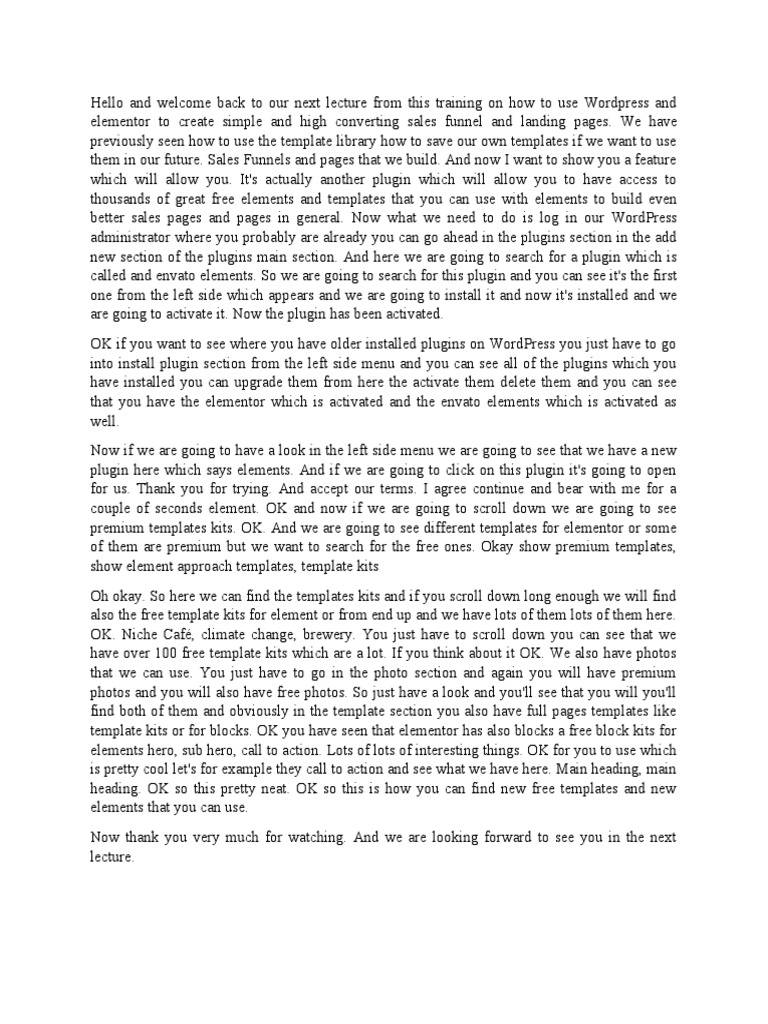 Hello and welcome back to our next lecture from this training on how to use Wordpress and elementor to create simple and high converting sales funnel and landing pages. We have previously seen how to use the template library how to save our own templates if we want to use them in our future. Sales Funnels and pages that we build. And now I want to show you a feature which will allow you. It's actually another plugin which will allow you to have access to thousands of great free elements and templates that you can use with elements to build even better sales pages and pages in general. Now what we need to do is log in our WordPress administrator where you probably are already you can go ahead in the plugins section in the add new section of the plugins main section. And here we are going to search for a plugin which is called and envato elements. So we are going to search for this plugin and you can see it's the first one from the left side which appears and we are going to install it and now it's installed and we are going to activate it. Now the plugin has been activated.

OK if you want to see where you have older installed plugins on WordPress you just have to go into install plugin section from the left side menu and you can see all of the plugins which you have installed you can upgrade them from here the activate them delete them and you can see that you have the elementor which is activated and the envato elements which is activated as well.

Now if we are going to have a look in the left side menu we are going to see that we have a new plugin here which says elements. And if we are going to click on this plugin it's going to open for us. Thank you for trying. And accept our terms. I agree continue and bear with me for a couple of seconds element. OK and now if we are going to scroll down we are going to see premium templates kits. OK. And we are going to see different templates for elementor or some of them are premium but we want to search for the free ones. Okay show premium templates, show element approach templates, template kits

Oh okay. So here we can find the templates kits and if you scroll down long enough we will find also the free template kits for element or from end up and we have lots of them lots of them here. OK. Niche Café, climate change, brewery. You just have to scroll down you can see that we have over 100 free template kits which are a lot. If you think about it OK. We also have photos that we can use. You just have to go in the photo section and again you will have premium photos and you will also have free photos. So just have a look and you'll see that you will you'll find both of them and obviously in the template section you also have full pages templates like template kits or for blocks. OK you have seen that elementor has also blocks a free block kits for elements hero, sub hero, call to action. Lots of lots of interesting things. OK for you to use which is pretty cool let's for example they call to action and see what we have here. Main heading, main heading. OK so this pretty neat. OK so this is how you can find new free templates and new elements that you can use.

Now thank you very much for watching. And we are looking forward to see you in the next lecture.